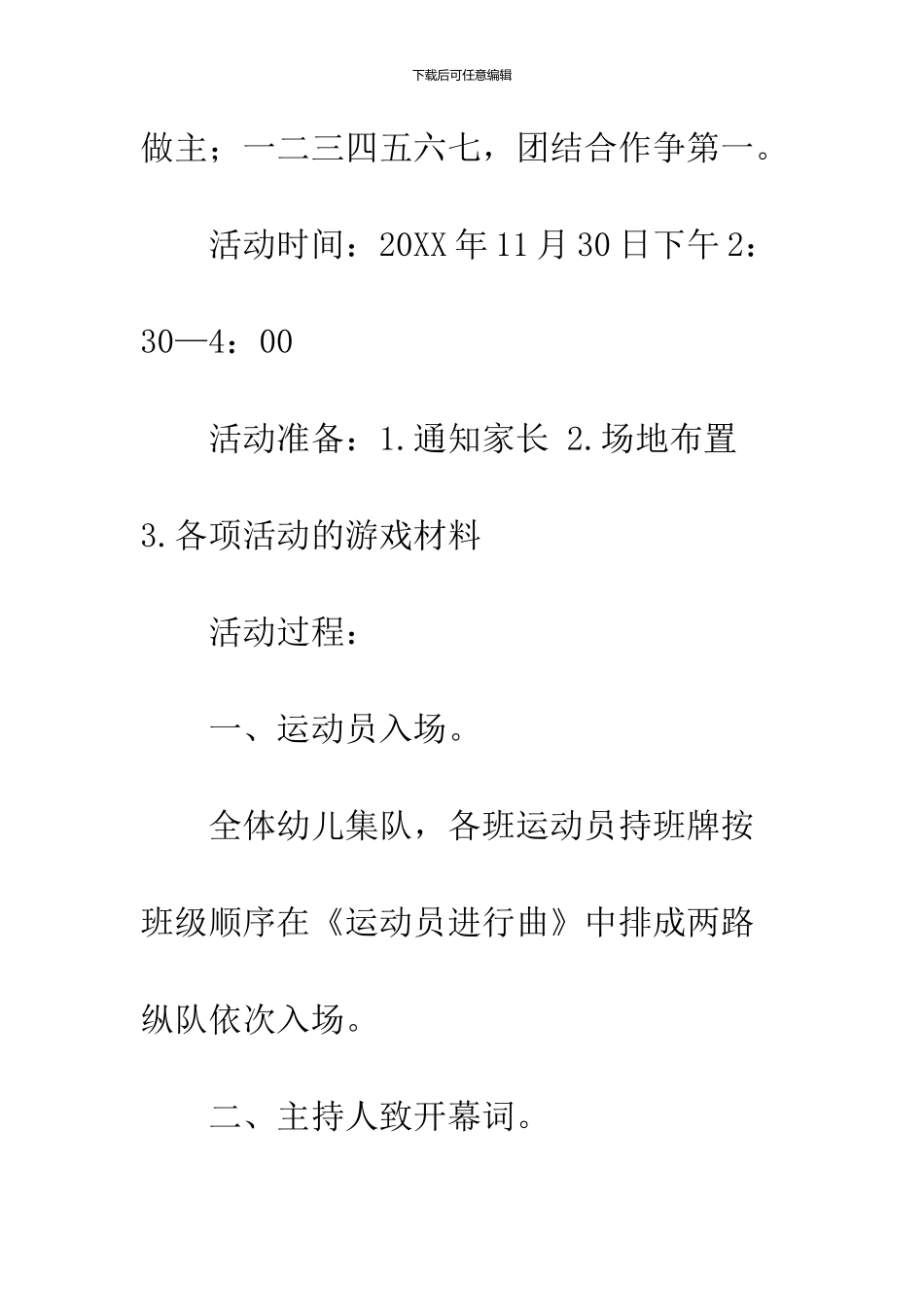 下载后可任意编辑

做主；一二三四五六七，团结合作争第一。

活动时间：20XX 年 11 月 30 日下午 2：30—4：00

活动准备：1.通知家长 2.场地布置 3.各项活动的游戏材料

活动过程：

一、运动员入场。

全体幼儿集队，各班运动员持班牌按班级顺序在《运动员进行曲》中排成两路纵队依次入场。

二、主持人致开幕词。